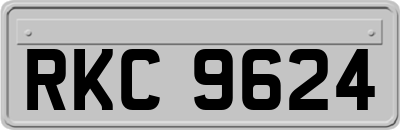 RKC 9624